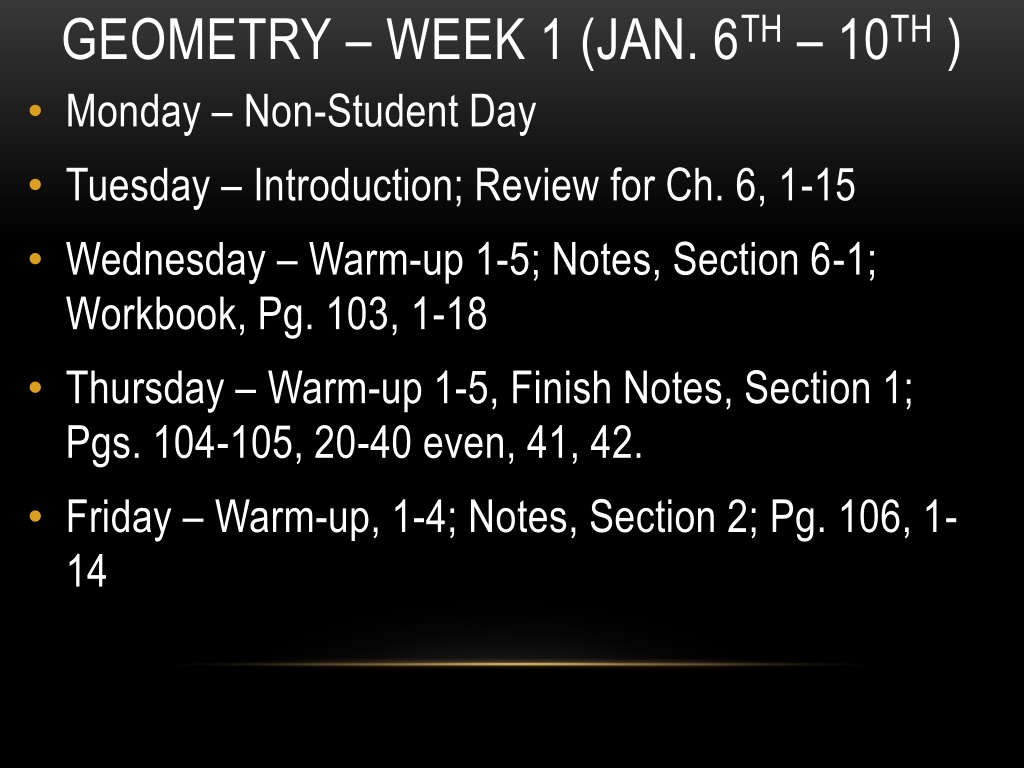 GEOMETRY – WEEK 1 (JAN. 6TH – 10TH )

• Monday – Non-Student Day

• Tuesday – Introduction; Review for Ch. 6, 1-15

• Wednesday – Warm-up 1-5; Notes, Section 6-1; Workbook, Pg. 103, 1-18

• Thursday – Warm-up 1-5, Finish Notes, Section 1; Pgs. 104-105, 20-40 even, 41, 42.

• Friday – Warm-up, 1-4; Notes, Section 2; Pg. 106, 1-14